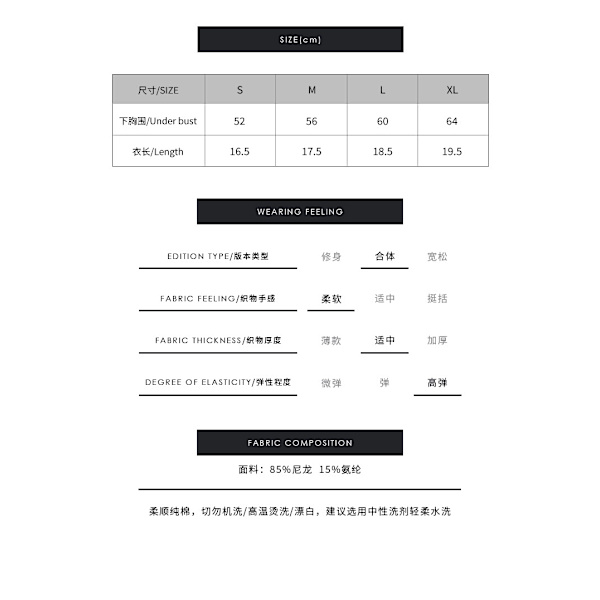 SIZE(cm)

| 尺寸/SIZE | S | M | L | XL |
|---|---|---|---|---|
| 下胸围/Under bust | 52 | 56 | 60 | 64 |
| 衣长/Length | 16.5 | 17.5 | 18.5 | 19.5 |

WEARING FEELING

EDITION TYPE/版本类型 修身 合体 宽松

FABRIC FEELING/织物手感 柔软 适中 挺括

FABRIC THICKNESS/织物厚度 薄款 适中 加厚

DEGREE OF ELASTICITY/弹性程度 微弹 弹 高弹

FABRIC COMPOSITION

面料：85%尼龙 15%氨纶

柔顺纯棉，切勿机洗/高温烫洗/漂白，建议选用中性洗剂轻柔水洗